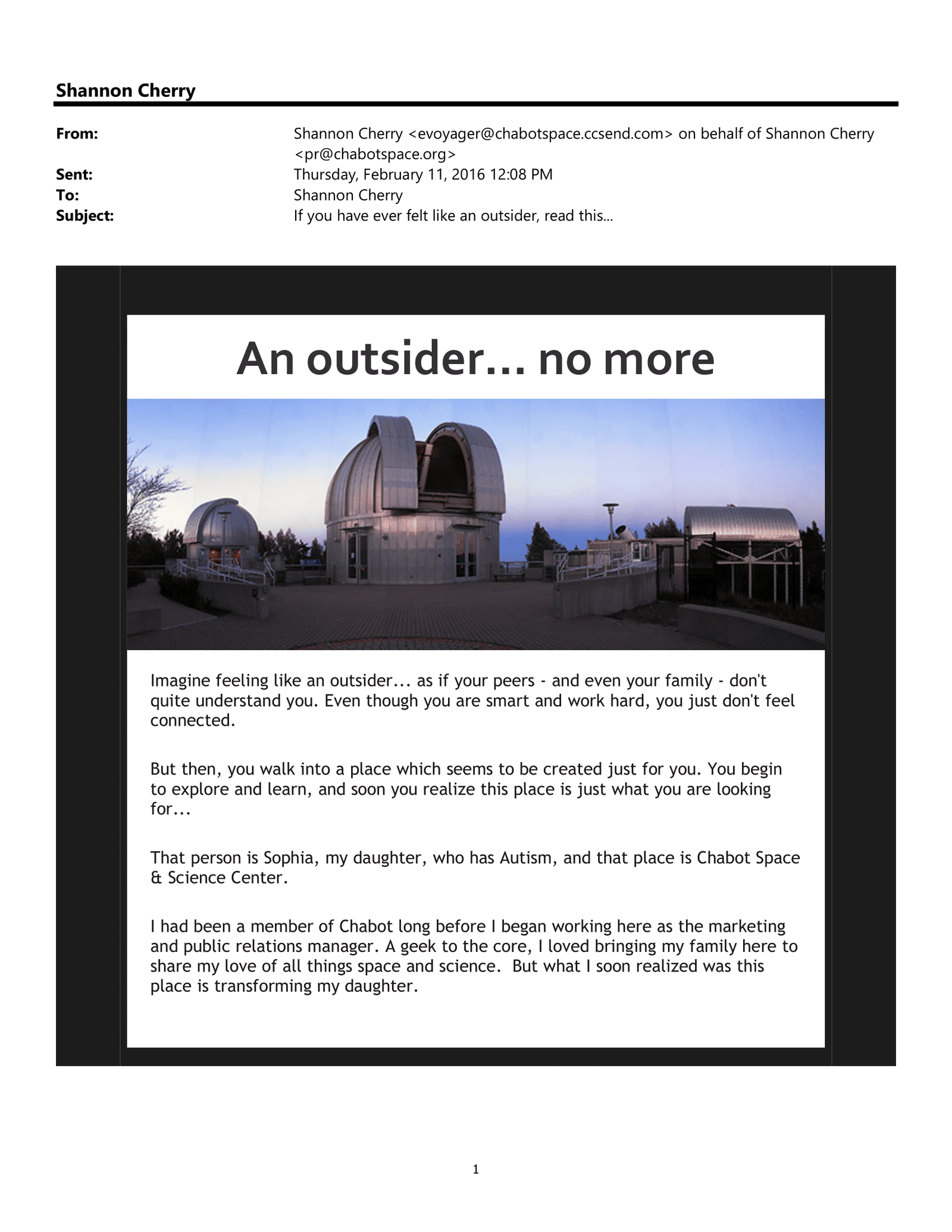 Shannon Cherry

From: Shannon Cherry <evoyager@chabotspace.ccsend.com> on behalf of Shannon Cherry <pr@chabotspace.org>
Sent: Thursday, February 11, 2016 12:08 PM
To: Shannon Cherry
Subject: If you have ever felt like an outsider, read this...

An outsider... no more

Imagine feeling like an outsider... as if your peers - and even your family - don't quite understand you. Even though you are smart and work hard, you just don't feel connected.

But then, you walk into a place which seems to be created just for you. You begin to explore and learn, and soon you realize this place is just what you are looking for...

That person is Sophia, my daughter, who has Autism, and that place is Chabot Space & Science Center.

I had been a member of Chabot long before I began working here as the marketing and public relations manager. A geek to the core, I loved bringing my family here to share my love of all things space and science. But what I soon realized was this place is transforming my daughter.

1